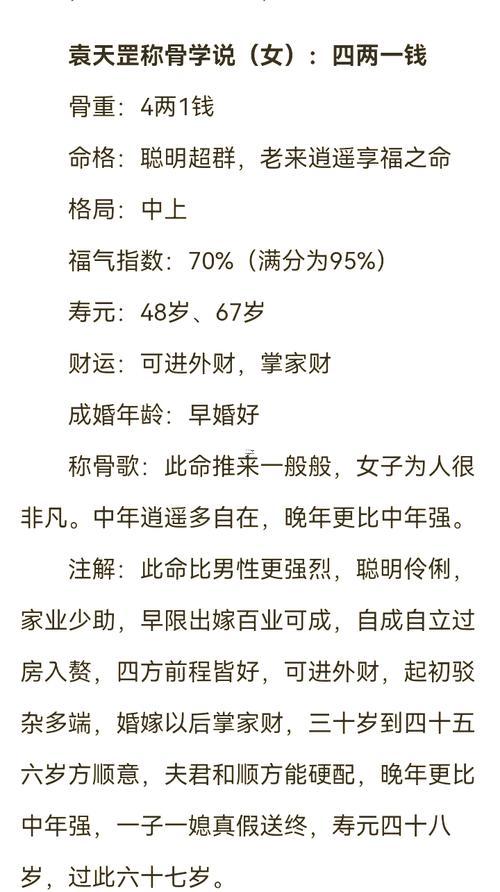 袁天罡称骨学说（女）：四两一钱

骨重：4两1钱

命格：聪明超群，老来逍遥享福之命

格局：中上

福气指数：70%（满分为95%）

寿元：48岁、67岁

财运：可进外财，掌家财

成婚年龄：早婚好

称骨歌：此命推来一般般，女子为人很非凡。中年逍遥多自在，晚年更比中年强。

注解：此命比男性更强烈，聪明伶俐，家业少助，早限出嫁百业可成，自成自立过房入赘，四方前程皆好，可进外财，起初驳杂多端，婚嫁以后掌家财，三十岁到四十五六岁方顺意，夫君和顺方能硬配，晚年更比中年强，一子一媳真假送终，寿元四十八岁，过此六十七岁。